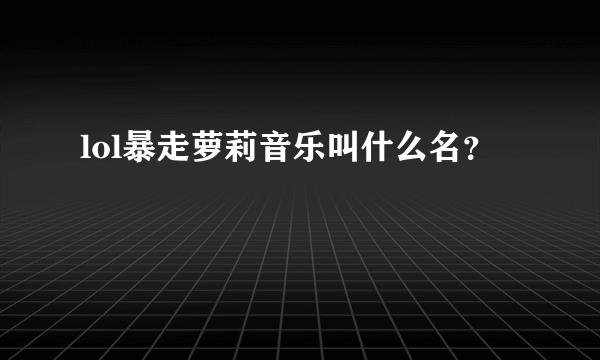 lol暴走萝莉音乐叫什么名？